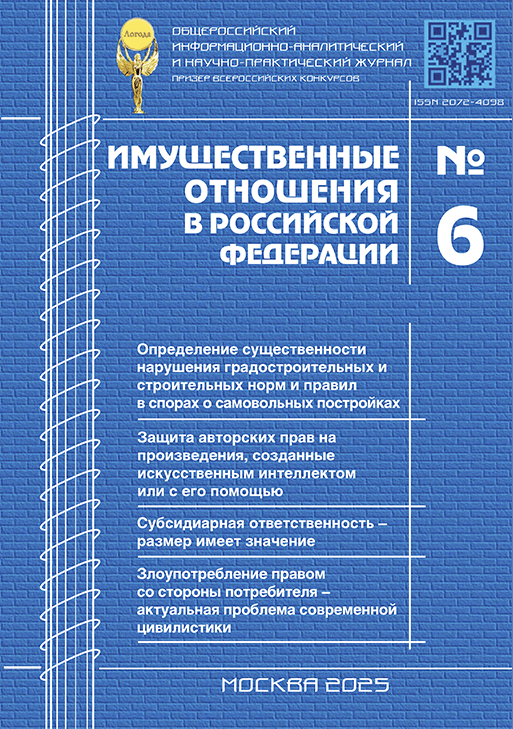 Логода

ОБЩЕРОССИЙСКИЙ ИНФОРМАЦИОННО-АНАЛИТИЧЕСКИЙ И НАУЧНО-ПРАКТИЧЕСКИЙ ЖУРНАЛ
ПРИЗЕР ВСЕРОССИЙСКИХ КОНКУРСОВ

ISSN 2072-4098

ИМУЩЕСТВЕННЫЕ ОТНОШЕНИЯ В РОССИЙСКОЙ ФЕДЕРАЦИИ

№ 6

Определение существенности нарушения градостроительных и строительных норм и правил в спорах о самовольных постройках

Защита авторских прав на произведения, созданные искусственным интеллектом или с его помощью

Субсидиарная ответственность – размер имеет значение

Злоупотребление правом со стороны потребителя – актуальная проблема современной цивилистики

МОСКВА 2025